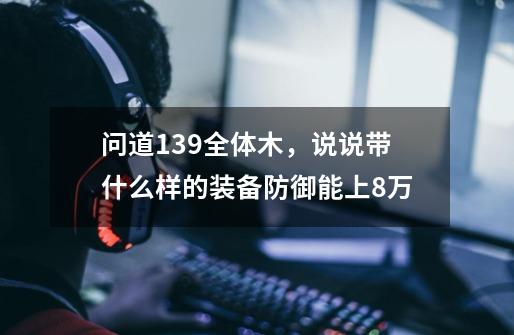 问道139全体木，说说带什么样的装备防御能上8万